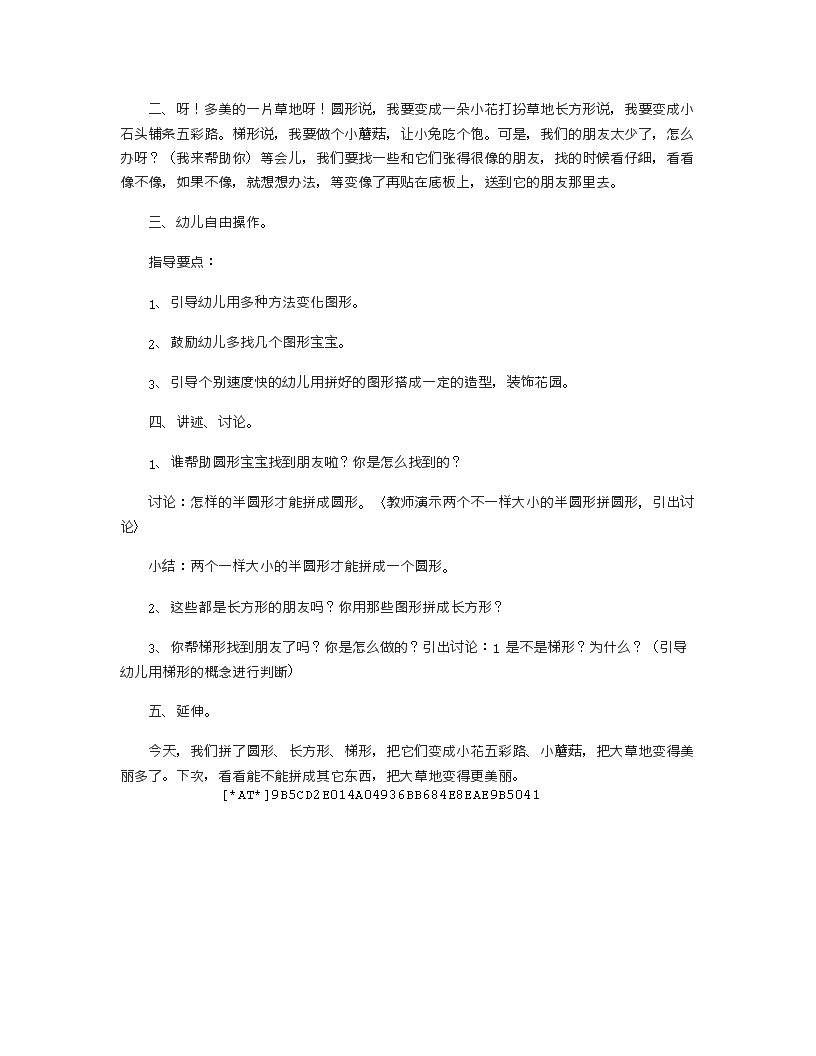 二、呀！多美的一片草地呀！圆形说，我要变成一朵小花打扮草地长方形说，我要变成小石头铺条五彩路。梯形说，我要做个小蘑菇，让小兔吃个饱。可是，我们的朋友太少了，怎么办呀？（我来帮助你）等会儿，我们要找一些和它们张得很像的朋友，找的时候看仔细，看看像不像，如果不像，就想想办法，等变像了再贴在底板上，送到它的朋友那里去。

三、幼儿自由操作。

指导要点：

1、引导幼儿用多种方法变化图形。

2、鼓励幼儿多找几个图形宝宝。

3、引导个别速度快的幼儿用拼好的图形搭成一定的造型，装饰花园。

四、讲述、讨论。

1、谁帮助圆形宝宝找到朋友啦？你是怎么找到的？

讨论：怎样的半圆形才能拼成圆形。（教师演示两个不一样大小的半圆形拼圆形，引出讨论）

小结：两个一样大小的半圆形才能拼成一个圆形。

2、这些都是长方形的朋友吗？你用那些图形拼成长方形？

3、你帮梯形找到朋友了吗？你是怎么做的？引出讨论：1 是不是梯形？为什么？（引导幼儿用梯形的概念进行判断）

五、延伸。

今天，我们拼了圆形、长方形、梯形，把它们变成小花五彩路、小蘑菇，把大草地变得美丽多了。下次，看看能不能拼成其它东西，把大草地变得更美丽。
[*AT*]9B5CD2E014A04936BB684E8EAE9B5041